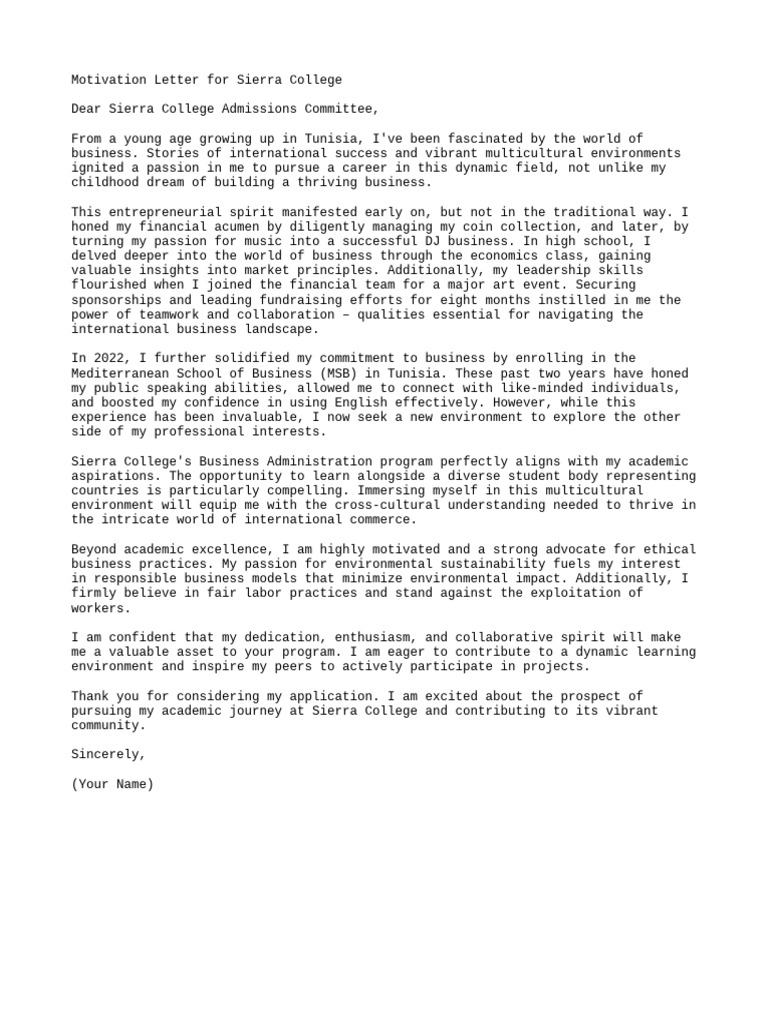 Motivation Letter for Sierra College

Dear Sierra College Admissions Committee,

From a young age growing up in Tunisia, I've been fascinated by the world of business. Stories of international success and vibrant multicultural environments ignited a passion in me to pursue a career in this dynamic field, not unlike my childhood dream of building a thriving business.

This entrepreneurial spirit manifested early on, but not in the traditional way. I honed my financial acumen by diligently managing my coin collection, and later, by turning my passion for music into a successful DJ business. In high school, I delved deeper into the world of business through the economics class, gaining valuable insights into market principles. Additionally, my leadership skills flourished when I joined the financial team for a major art event. Securing sponsorships and leading fundraising efforts for eight months instilled in me the power of teamwork and collaboration – qualities essential for navigating the international business landscape.

In 2022, I further solidified my commitment to business by enrolling in the Mediterranean School of Business (MSB) in Tunisia. These past two years have honed my public speaking abilities, allowed me to connect with like-minded individuals, and boosted my confidence in using English effectively. However, while this experience has been invaluable, I now seek a new environment to explore the other side of my professional interests.

Sierra College's Business Administration program perfectly aligns with my academic aspirations. The opportunity to learn alongside a diverse student body representing countries is particularly compelling. Immersing myself in this multicultural environment will equip me with the cross-cultural understanding needed to thrive in the intricate world of international commerce.

Beyond academic excellence, I am highly motivated and a strong advocate for ethical business practices. My passion for environmental sustainability fuels my interest in responsible business models that minimize environmental impact. Additionally, I firmly believe in fair labor practices and stand against the exploitation of workers.

I am confident that my dedication, enthusiasm, and collaborative spirit will make me a valuable asset to your program. I am eager to contribute to a dynamic learning environment and inspire my peers to actively participate in projects.

Thank you for considering my application. I am excited about the prospect of pursuing my academic journey at Sierra College and contributing to its vibrant community.

Sincerely,

(Your Name)